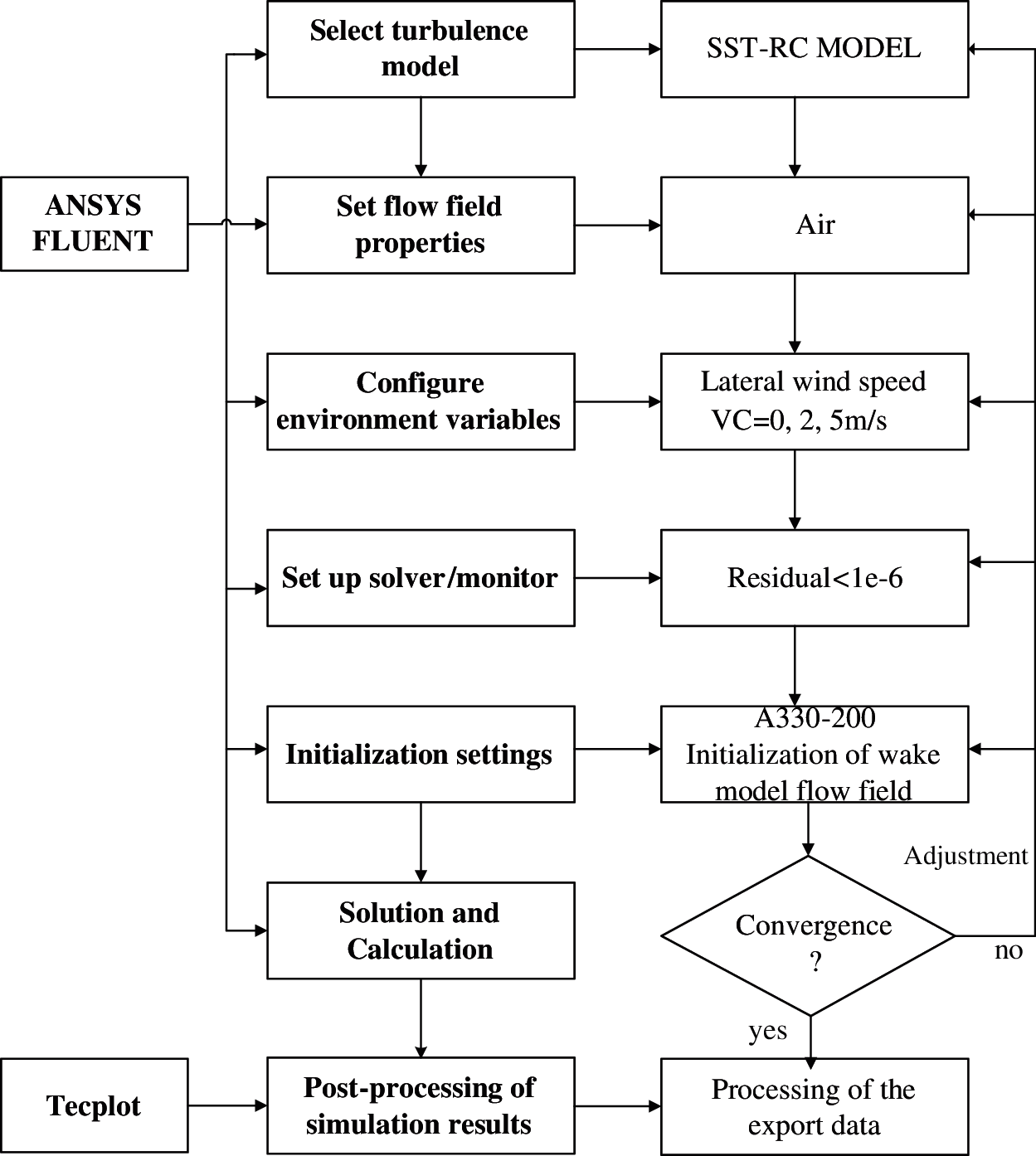 ANSYS FLUENT

Select turbulence model

SST-RC MODEL

Set flow field properties

Air

Configure environment variables

Lateral wind speed VC=0, 2, 5m/s

Set up solver/monitor

Residual<1e-6

Initialization settings

A330-200 Initialization of wake model flow field

Adjustment

Solution and Calculation

Convergence ?

no

yes

Tecplot

Post-processing of simulation results

Processing of the export data